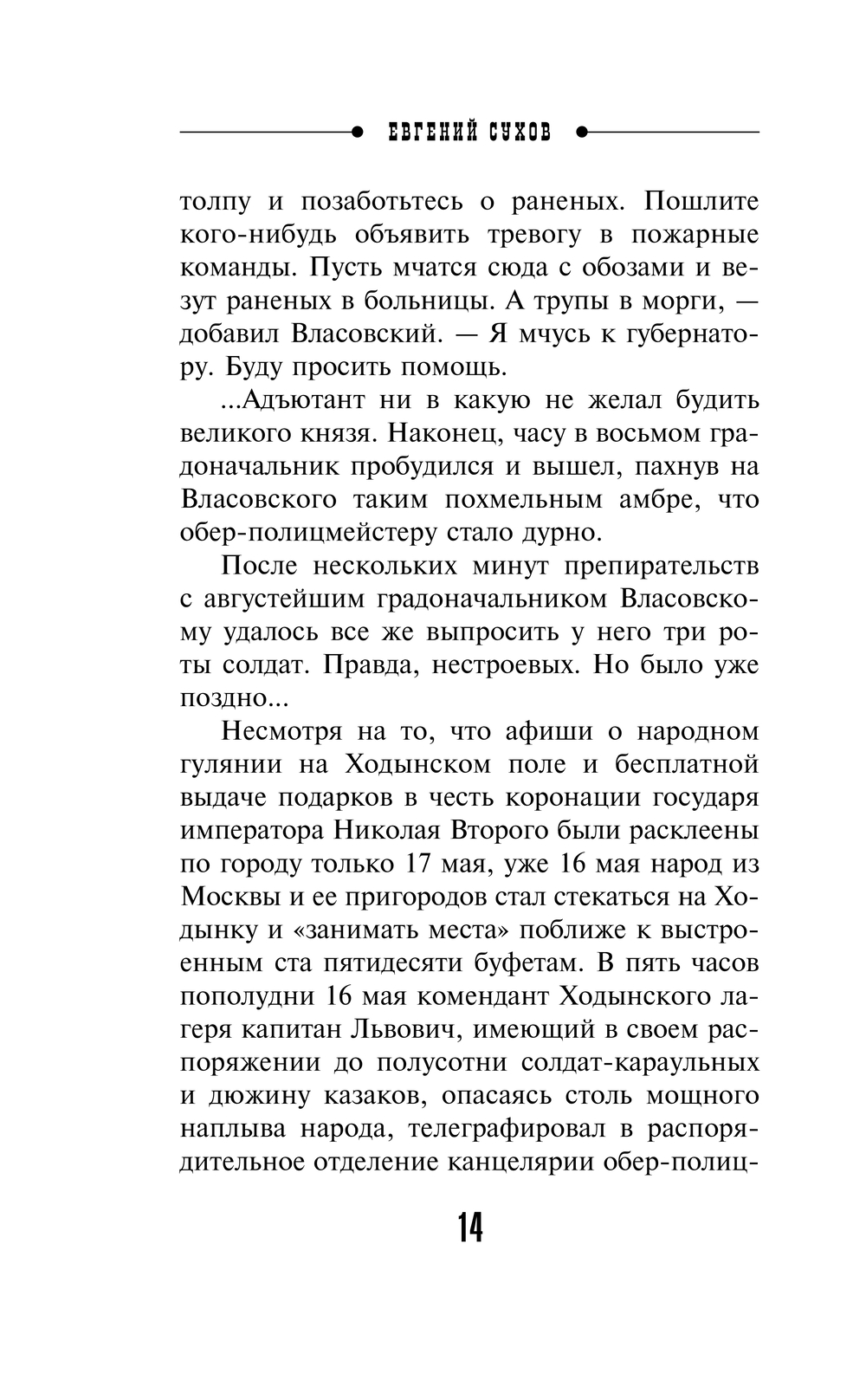 ЕВГЕНИЙ СУХОВ

толпу и позаботьтесь о раненых. Пошлите кого-нибудь объявить тревогу в пожарные команды. Пусть мчатся сюда с обозами и везут раненых в больницы. А трупы в морги, — добавил Власовский. — Я мчусь к губернатору. Буду просить помощь.

...Адъютант ни в какую не желал будить великого князя. Наконец, часу в восьмом градоначальник пробудился и вышел, пахнув на Власовского таким похмельным амбре, что обер-полицмейстеру стало дурно.

После нескольких минут препирательств с августейшим градоначальником Власовскому удалось все же выпросить у него три роты солдат. Правда, нестроевых. Но было уже поздно...

Несмотря на то, что афиши о народном гулянии на Ходынском поле и бесплатной выдаче подарков в честь коронации государя императора Николая Второго были расклеены по городу только 17 мая, уже 16 мая народ из Москвы и ее пригородов стал стекаться на Ходынку и «занимать места» поближе к выстроенным ста пятидесяти буфетам. В пять часов пополудни 16 мая комендант Ходынского лагеря капитан Львович, имеющий в своем распоряжении до полусотни солдат-караульных и дюжину казаков, опасаясь столь мощного наплыва народа, телеграфировал в распорядительное отделение канцелярии обер-полиц-

14